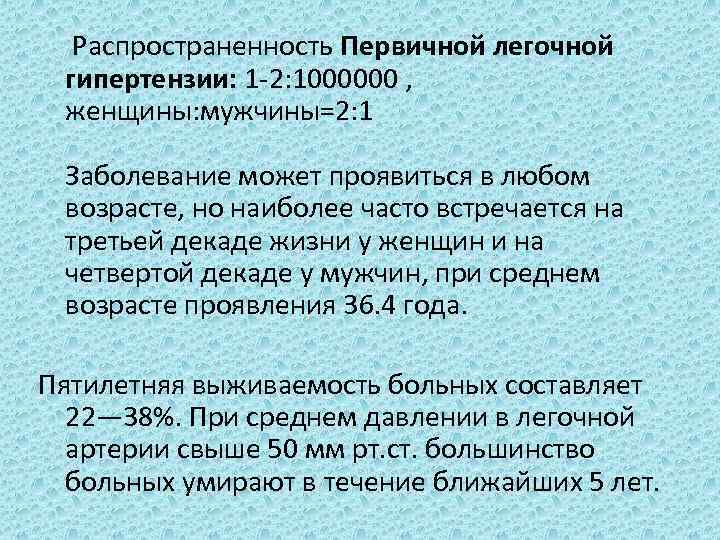 Распространенность Первичной легочной гипертензии: 1-2:1000000 , женщины:мужчины=2:1

Заболевание может проявиться в любом возрасте, но наиболее часто встречается на третьей декаде жизни у женщин и на четвертой декаде у мужчин, при среднем возрасте проявления 36.4 года.

Пятилетняя выживаемость больных составляет 22—38%. При среднем давлении в легочной артерии свыше 50 мм рт.ст. большинство больных умирают в течение ближайших 5 лет.